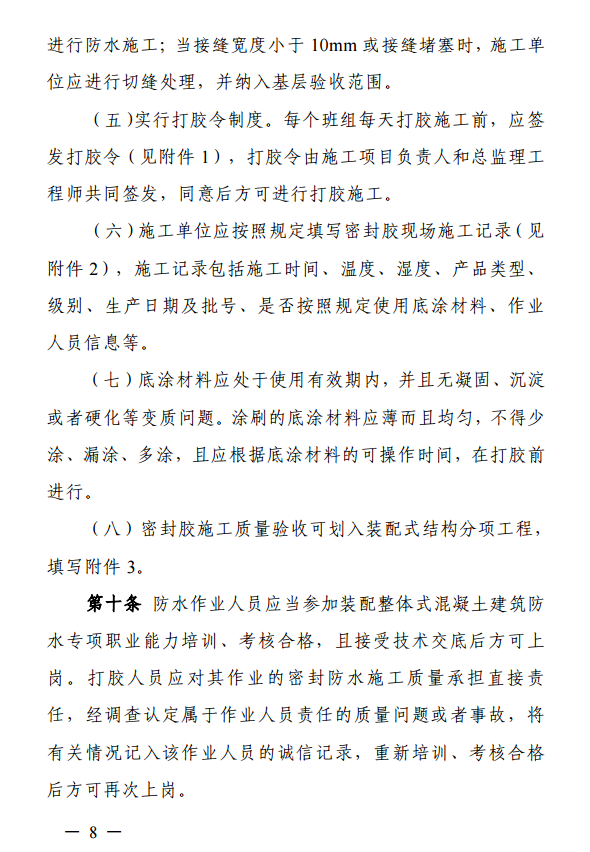 进行防水施工；当接缝宽度小于 10mm 或接缝堵塞时，施工单位应进行切缝处理，并纳入基层验收范围。

（五）实行打胶令制度。每个班组每天打胶施工前，应签发打胶令（见附件 1），打胶令由施工项目负责人和总监理工程师共同签发，同意后方可进行打胶施工。

（六）施工单位应按照规定填写密封胶现场施工记录（见附件 2），施工记录包括施工时间、温度、湿度、产品类型、级别、生产日期及批号、是否按照规定使用底涂材料、作业人员信息等。

（七）底涂材料应处于使用有效期内，并且无凝固、沉淀或者硬化等变质问题。涂刷的底涂材料应薄而且均匀，不得少涂、漏涂、多涂，且应根据底涂材料的可操作时间，在打胶前进行。

（八）密封胶施工质量验收可划入装配式结构分项工程，填写附件 3。

第十条 防水作业人员应当参加装配整体式混凝土建筑防水专项职业能力培训、考核合格，且接受技术交底后方可上岗。打胶人员应对其作业的密封防水施工质量承担直接责任，经调查认定属于作业人员责任的质量问题或者事故，将有关情况记入该作业人员的诚信记录，重新培训、考核合格后方可再次上岗。

— 8 —